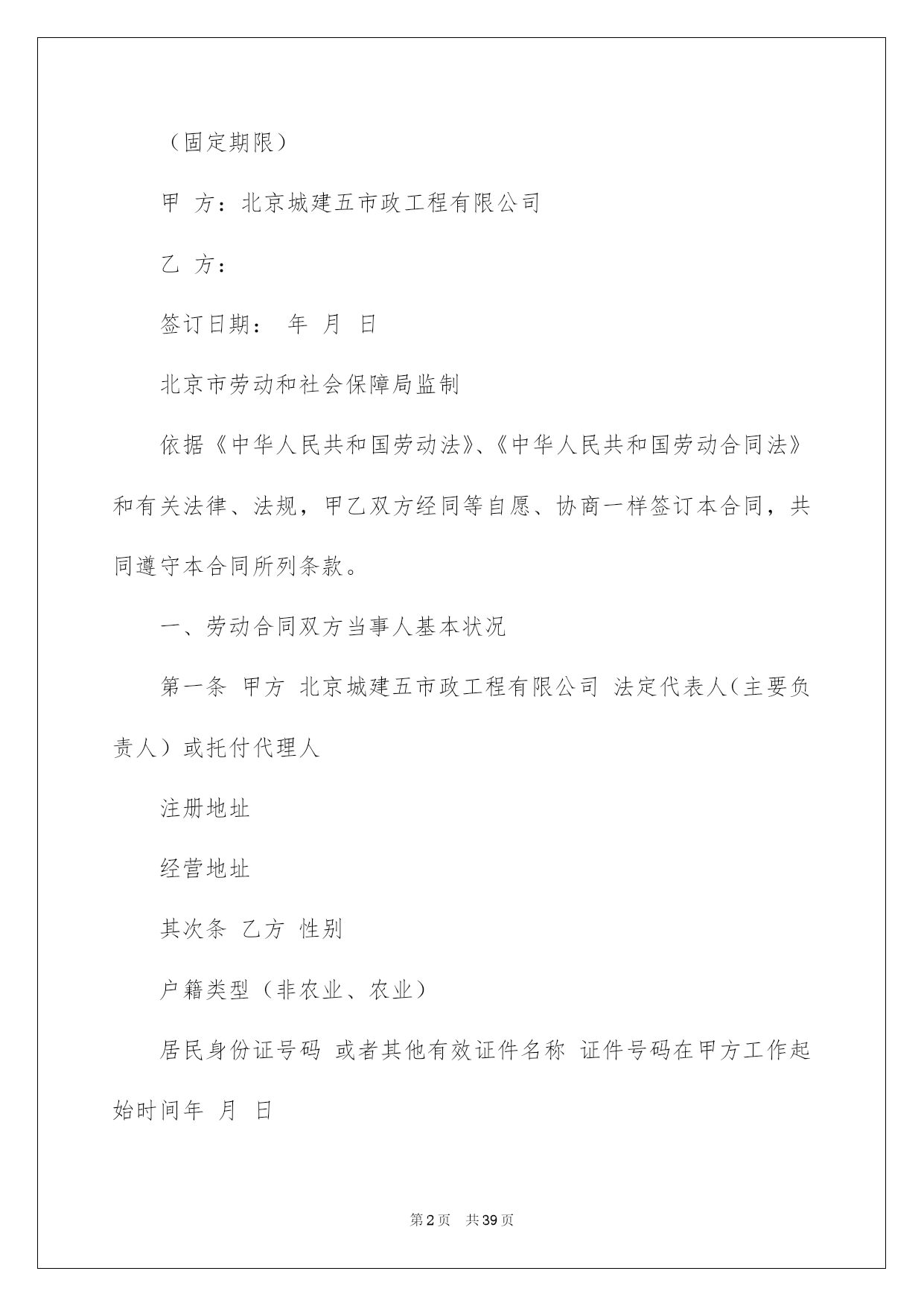 （固定期限）

甲 方：北京城建五市政工程有限公司

乙 方：

签订日期： 年 月 日

北京市劳动和社会保障局监制

依据《中华人民共和国劳动法》、《中华人民共和国劳动合同法》和有关法律、法规，甲乙双方经同等自愿、协商一样签订本合同，共同遵守本合同所列条款。

一、劳动合同双方当事人基本状况

第一条 甲方 北京城建五市政工程有限公司 法定代表人（主要负责人）或托付代理人

注册地址

经营地址

其次条 乙方 性别

户籍类型（非农业、农业）

居民身份证号码 或者其他有效证件名称 证件号码在甲方工作起始时间年 月 日

第2页 共39页